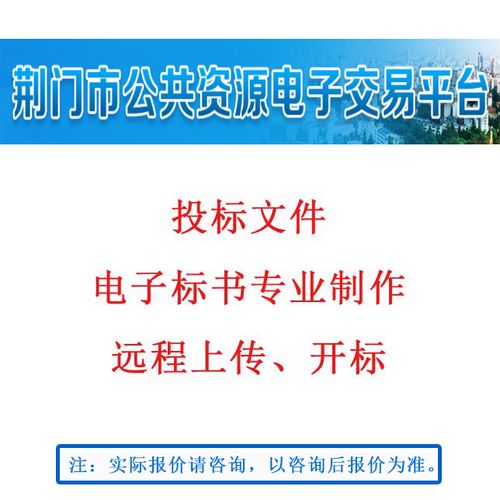 荆门市公共资源电子交易平台

投标文件

电子标书专业制作

远程上传、开标

注：实际报价请咨询，以咨询后报价为准。